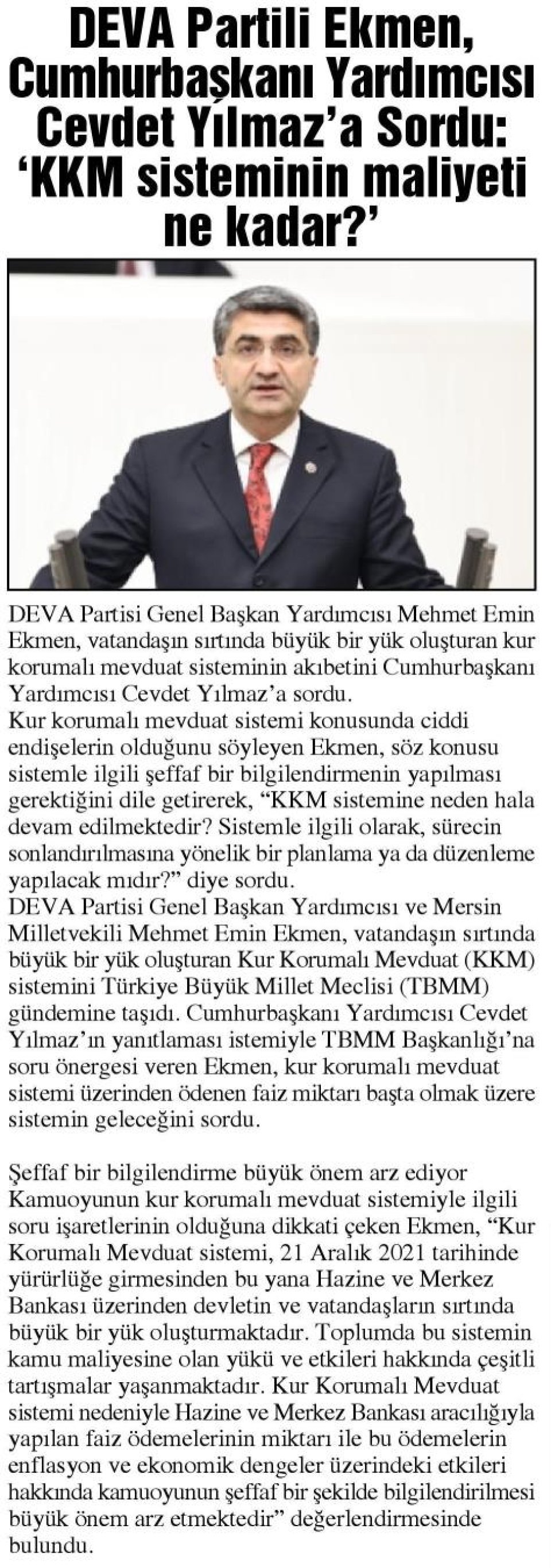 DEVA Partili Ekmen, Cumhurbaşkanı Yardımcısı Cevdet Yılmaz'a Sordu: 'KKM sisteminin maliyeti ne kadar?'

DEVA Partisi Genel Başkan Yardımcısı Mehmet Emin Ekmen, vatandaşın sırtında büyük bir yük oluşturan kur korumalı mevduat sisteminin akıbetini Cumhurbaşkanı Yardımcısı Cevdet Yılmaz'a sordu.
Kur korumalı mevduat sistemi konusunda ciddi endişelerin olduğunu söyleyen Ekmen, söz konusu sistemle ilgili şeffaf bir bilgilendirmenin yapılması gerektiğini dile getirerek, "KKM sistemine neden hala devam edilmektedir? Sistemle ilgili olarak, sürecin sonlandırılmasına yönelik bir planlama ya da düzenleme yapılacak mıdır?" diye sordu.
DEVA Partisi Genel Başkan Yardımcısı ve Mersin Milletvekili Mehmet Emin Ekmen, vatandaşın sırtında büyük bir yük oluşturan Kur Korumalı Mevduat (KKM) sistemini Türkiye Büyük Millet Meclisi (TBMM) gündemine taşıdı. Cumhurbaşkanı Yardımcısı Cevdet Yılmaz'ın yanıtlaması istemiyle TBMM Başkanlığı'na soru önergesi veren Ekmen, kur korumalı mevduat sistemi üzerinden ödenen faiz miktarı başta olmak üzere sistemin geleceğini sordu.

Şeffaf bir bilgilendirme büyük önem arz ediyor
Kamuoyunun kur korumalı mevduat sistemiyle ilgili soru işaretlerinin olduğuna dikkati çeken Ekmen, "Kur Korumalı Mevduat sistemi, 21 Aralık 2021 tarihinde yürürlüğe girmesinden bu yana Hazine ve Merkez Bankası üzerinden devletin ve vatandaşların sırtında büyük bir yük oluşturmaktadır. Toplumda bu sistemin kamu maliyesine olan yükü ve etkileri hakkında çeşitli tartışmalar yaşanmaktadır. Kur Korumalı Mevduat sistemi nedeniyle Hazine ve Merkez Bankası aracılığıyla yapılan faiz ödemelerinin miktarı ile bu ödemelerin enflasyon ve ekonomik dengeler üzerindeki etkileri hakkında kamuoyunun şeffaf bir şekilde bilgilendirilmesi büyük önem arz etmektedir" değerlendirmesinde bulundu.